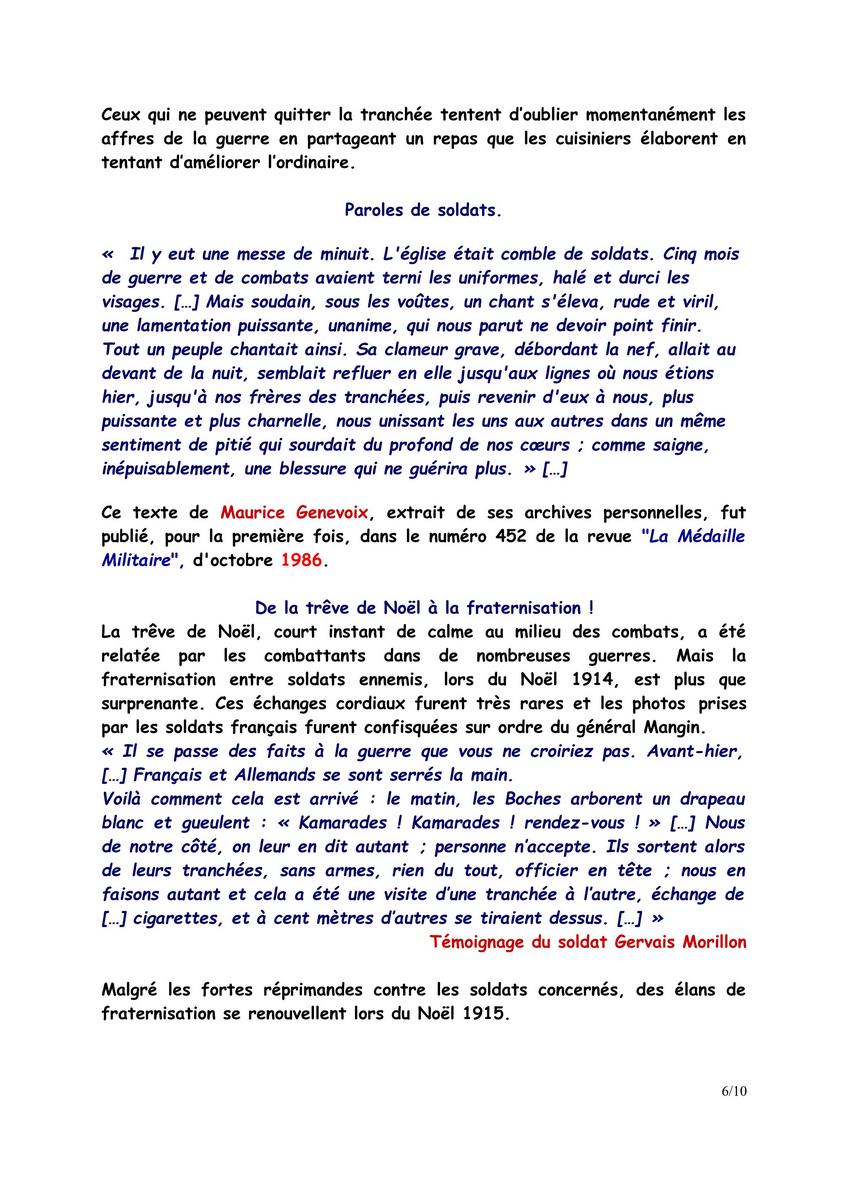 Ceux qui ne peuvent quitter la tranchée tentent d'oublier momentanément les affres de la guerre en partageant un repas que les cuisiniers élaborent en tentant d'améliorer l'ordinaire.

Paroles de soldats.

« Il y eut une messe de minuit. L'église était comble de soldats. Cinq mois de guerre et de combats avaient terni les uniformes, halé et durci les visages. […] Mais soudain, sous les voûtes, un chant s'éleva, rude et viril, une lamentation puissante, unanime, qui nous parut ne devoir point finir. Tout un peuple chantait ainsi. Sa clameur grave, débordant la nef, allait au devant de la nuit, semblait refluer en elle jusqu'aux lignes où nous étions hier, jusqu'à nos frères des tranchées, puis revenir d'eux à nous, plus puissante et plus charnelle, nous unissant les uns aux autres dans un même sentiment de pitié qui sourdait du profond de nos cœurs ; comme saigne, inépuisablement, une blessure qui ne guérira plus. » […]

Ce texte de Maurice Genevoix, extrait de ses archives personnelles, fut publié, pour la première fois, dans le numéro 452 de la revue "La Médaille Militaire", d'octobre 1986.

De la trêve de Noël à la fraternisation !
La trêve de Noël, court instant de calme au milieu des combats, a été relatée par les combattants dans de nombreuses guerres. Mais la fraternisation entre soldats ennemis, lors du Noël 1914, est plus que surprenante. Ces échanges cordiaux furent très rares et les photos prises par les soldats français furent confisquées sur ordre du général Mangin.
« Il se passe des faits à la guerre que vous ne croiriez pas. Avant-hier, […] Français et Allemands se sont serrés la main.
Voilà comment cela est arrivé : le matin, les Boches arborent un drapeau blanc et gueulent : « Kamarades ! Kamarades ! rendez-vous ! » […] Nous de notre côté, on leur en dit autant ; personne n'accepte. Ils sortent alors de leurs tranchées, sans armes, rien du tout, officier en tête ; nous en faisons autant et cela a été une visite d'une tranchée à l'autre, échange de […] cigarettes, et à cent mètres d'autres se tiraient dessus. […] »
Témoignage du soldat Gervais Morillon

Malgré les fortes réprimandes contre les soldats concernés, des élans de fraternisation se renouvellent lors du Noël 1915.

6/10